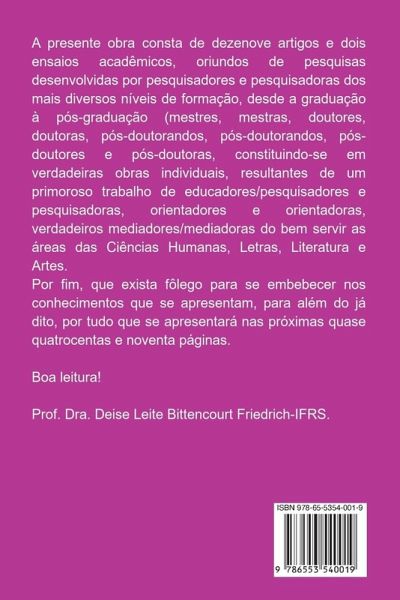 A presente obra consta de dezenove artigos e dois ensaios acadêmicos, oriundos de pesquisas desenvolvidas por pesquisadores e pesquisadoras dos mais diversos níveis de formação, desde a graduação à pós-graduação (mestres, mestras, doutores, doutoras, pós-doutorandos, pós-doutorandos, pós-doutores e pós-doutoras, constituindo-se em verdadeiras obras individuais, resultantes de um primoroso trabalho de educadores/pesquisadores e pesquisadoras, orientadores e orientadoras, verdadeiros mediadores/mediadoras do bem servir as áreas das Ciências Humanas, Letras, Literatura e Artes.
Por fim, que exista fôlego para se embebecer nos conhecimentos que se apresentam, para além do já dito, por tudo que se apresentará nas próximas quase quatrocentas e noventa páginas.

Boa leitura!

Prof. Dra. Deise Leite Bittencourt Friedrich-IFRS.

ISBN 978-65-5354-001-9

9 786553 540019